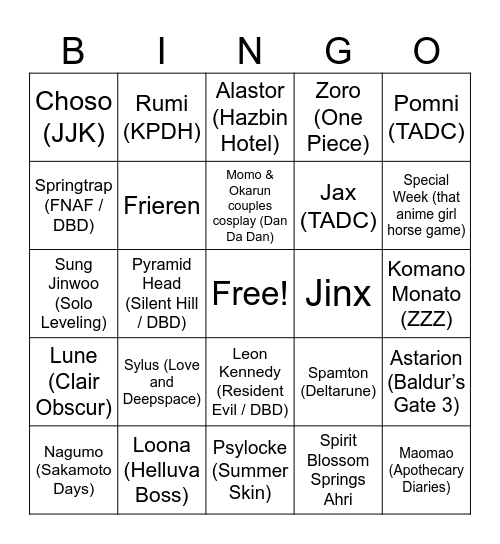 | B | I | N | G | O |
|---|---|---|---|---|
| Choso (JJK) | Rumi (KPDH) | Alastor (Hazbin Hotel) | Zoro (One Piece) | Pomni (TADC) |
| Springtrap (FNAF / DBD) | Frieren | Momo & Okarun couples cosplay (Dan Da Dan) | Jax (TADC) | Special Week (that anime girl horse game) |
| Sung Jinwoo (Solo Leveling) | Pyramid Head (Silent Hill / DBD) | Free! | Jinx | Komano Monato (ZZZ) |
| Lune (Clair Obscur) | Sylus (Love and Deepspace) | Leon Kennedy (Resident Evil / DBD) | Spamton (Deltarune) | Astarion (Baldur's Gate 3) |
| Nagumo (Sakamoto Days) | Loona (Helluva Boss) | Psylocke (Summer Skin) | Spirit Blossom Springs Ahri | Maomao (Apothecary Diaries) |